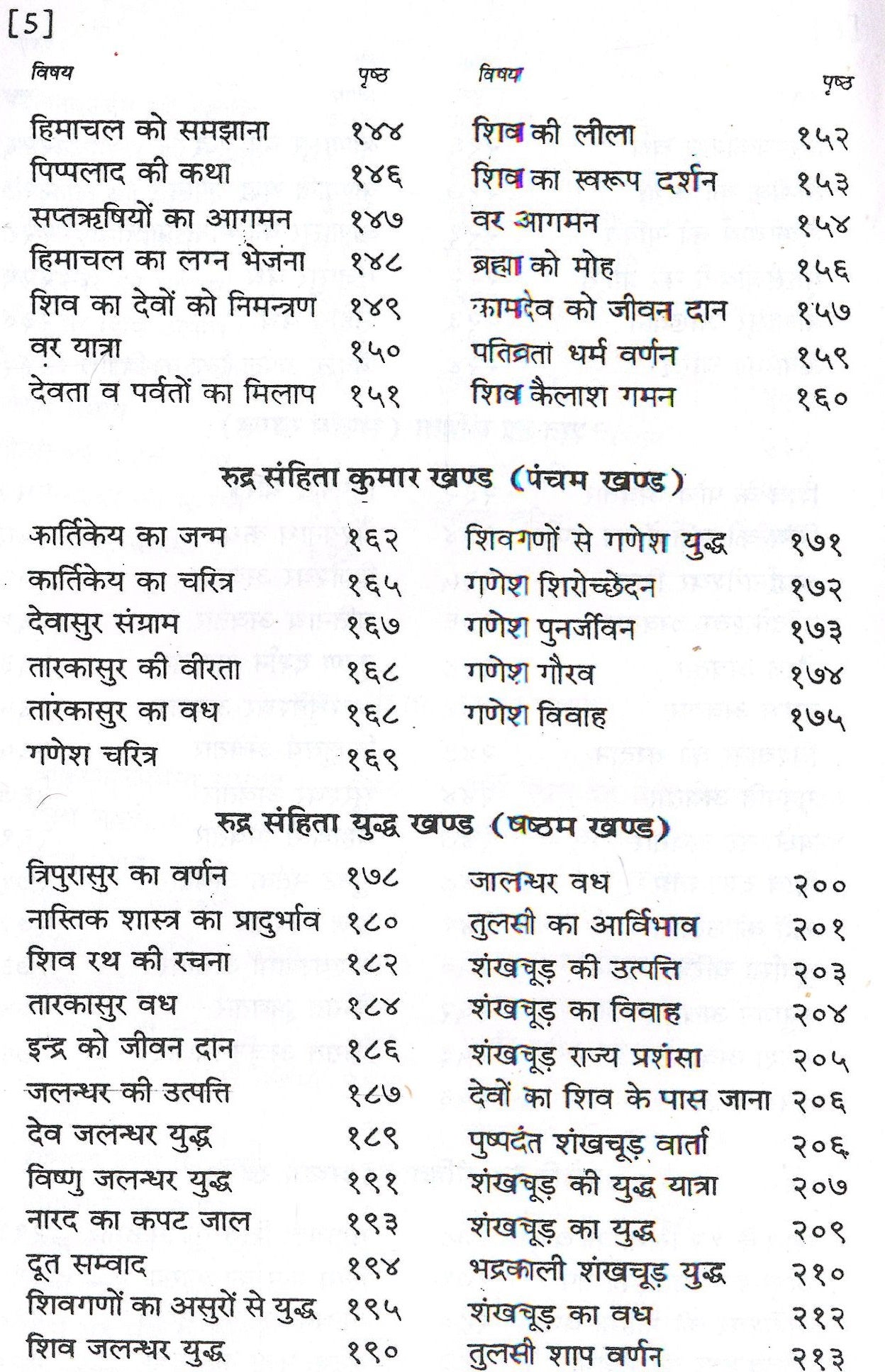 [5]

विषय पृष्ठ

हिमाचल को समझाना १४४
पिप्पलाद की कथा १४६
सप्तऋषियों का आगमन १४७
हिमाचल का लग्न भेजना १४८
शिव का देवों को निमन्त्रण १४९
वर यात्रा १५०
देवता व पर्वतों का मिलाप १५१

विषय पृष्ठ

शिव की लीला १५२
शिव का स्वरूप दर्शन १५३
वर आगमन १५४
ब्रह्मा को मोह १५६
कामदेव को जीवन दान १५७
पतिव्रता धर्म वर्णन १५९
शिव कैलाश गमन १६०

रुद्र संहिता कुमार खण्ड (पंचम खण्ड)

कार्तिकेय का जन्म १६२
कार्तिकेय का चरित्र १६५
देवासुर संग्राम १६७
तारकासुर की वीरता १६८
तारकासुर का वध १६८
गणेश चरित्र १६९

शिवगणों से गणेश युद्ध १७१
गणेश शिरोच्छेदन १७२
गणेश पुनर्जीवन १७३
गणेश गौरव १७४
गणेश विवाह १७५

रुद्र संहिता युद्ध खण्ड (षष्ठम खण्ड)

त्रिपुरासुर का वर्णन १७८
नास्तिक शास्त्र का प्रादुर्भाव १८०
शिव रथ की रचना १८२
तारकासुर वध १८४
इन्द्र को जीवन दान १८६
जलन्धर की उत्पत्ति १८७
देव जलन्धर युद्ध १८९
विष्णु जलन्धर युद्ध १९१
नारद का कपट जाल १९३
दूत सम्वाद १९४
शिवगणों का असुरों से युद्ध १९५
शिव जलन्धर युद्ध १९०

जालन्धर वध २००
तुलसी का आर्विभाव २०१
शंखचूड़ की उत्पत्ति २०३
शंखचूड़ का विवाह २०४
शंखचूड़ राज्य प्रशंसा २०५
देवों का शिव के पास जाना २०६
पुष्पदंत शंखचूड़ वार्ता २०६
शंखचूड़ की युद्ध यात्रा २०७
शंखचूड़ का युद्ध २०९
भद्रकाली शंखचूड़ युद्ध २१०
शंखचूड़ का वध २१२
तुलसी शाप वर्णन २१३